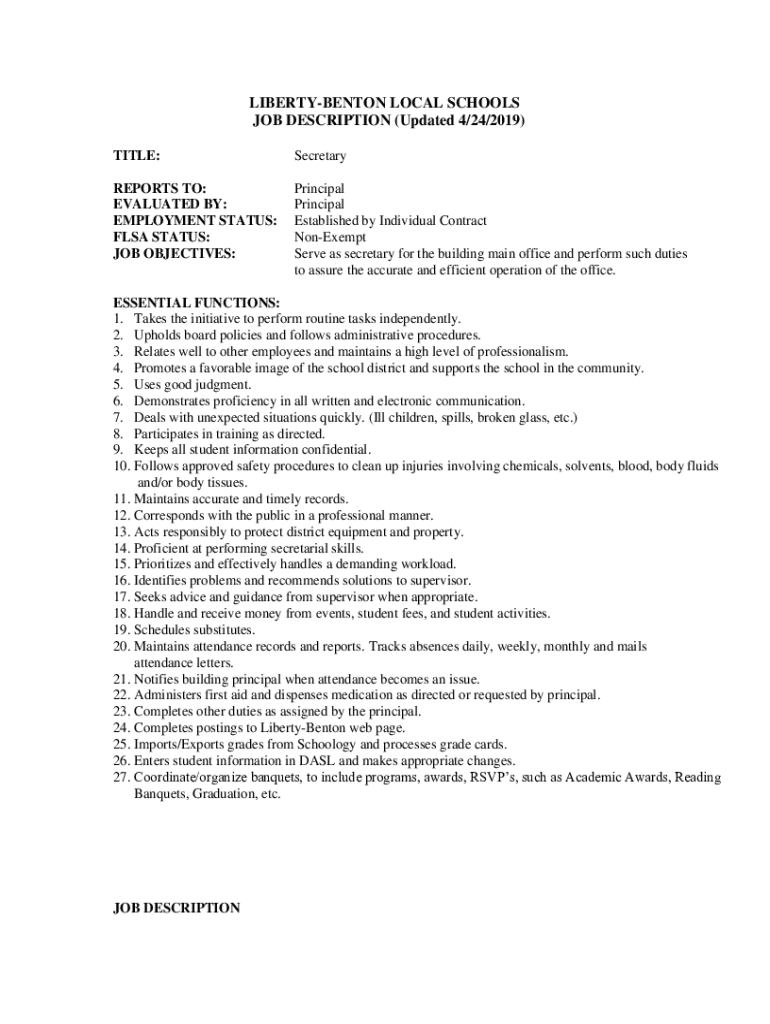 LIBERTY-BENTON LOCAL SCHOOLS
JOB DESCRIPTION (Updated 4/24/2019)

TITLE: Secretary

REPORTS TO: Principal
EVALUATED BY: Principal
EMPLOYMENT STATUS: Established by Individual Contract
FLSA STATUS: Non-Exempt
JOB OBJECTIVES: Serve as secretary for the building main office and perform such duties to assure the accurate and efficient operation of the office.

ESSENTIAL FUNCTIONS:
1. Takes the initiative to perform routine tasks independently.
2. Upholds board policies and follows administrative procedures.
3. Relates well to other employees and maintains a high level of professionalism.
4. Promotes a favorable image of the school district and supports the school in the community.
5. Uses good judgment.
6. Demonstrates proficiency in all written and electronic communication.
7. Deals with unexpected situations quickly. (Ill children, spills, broken glass, etc.)
8. Participates in training as directed.
9. Keeps all student information confidential.
10. Follows approved safety procedures to clean up injuries involving chemicals, solvents, blood, body fluids and/or body tissues.
11. Maintains accurate and timely records.
12. Corresponds with the public in a professional manner.
13. Acts responsibly to protect district equipment and property.
14. Proficient at performing secretarial skills.
15. Prioritizes and effectively handles a demanding workload.
16. Identifies problems and recommends solutions to supervisor.
17. Seeks advice and guidance from supervisor when appropriate.
18. Handle and receive money from events, student fees, and student activities.
19. Schedules substitutes.
20. Maintains attendance records and reports. Tracks absences daily, weekly, monthly and mails attendance letters.
21. Notifies building principal when attendance becomes an issue.
22. Administers first aid and dispenses medication as directed or requested by principal.
23. Completes other duties as assigned by the principal.
24. Completes postings to Liberty-Benton web page.
25. Imports/Exports grades from Schoology and processes grade cards.
26. Enters student information in DASL and makes appropriate changes.
27. Coordinate/organize banquets, to include programs, awards, RSVP's, such as Academic Awards, Reading Banquets, Graduation, etc.

JOB DESCRIPTION